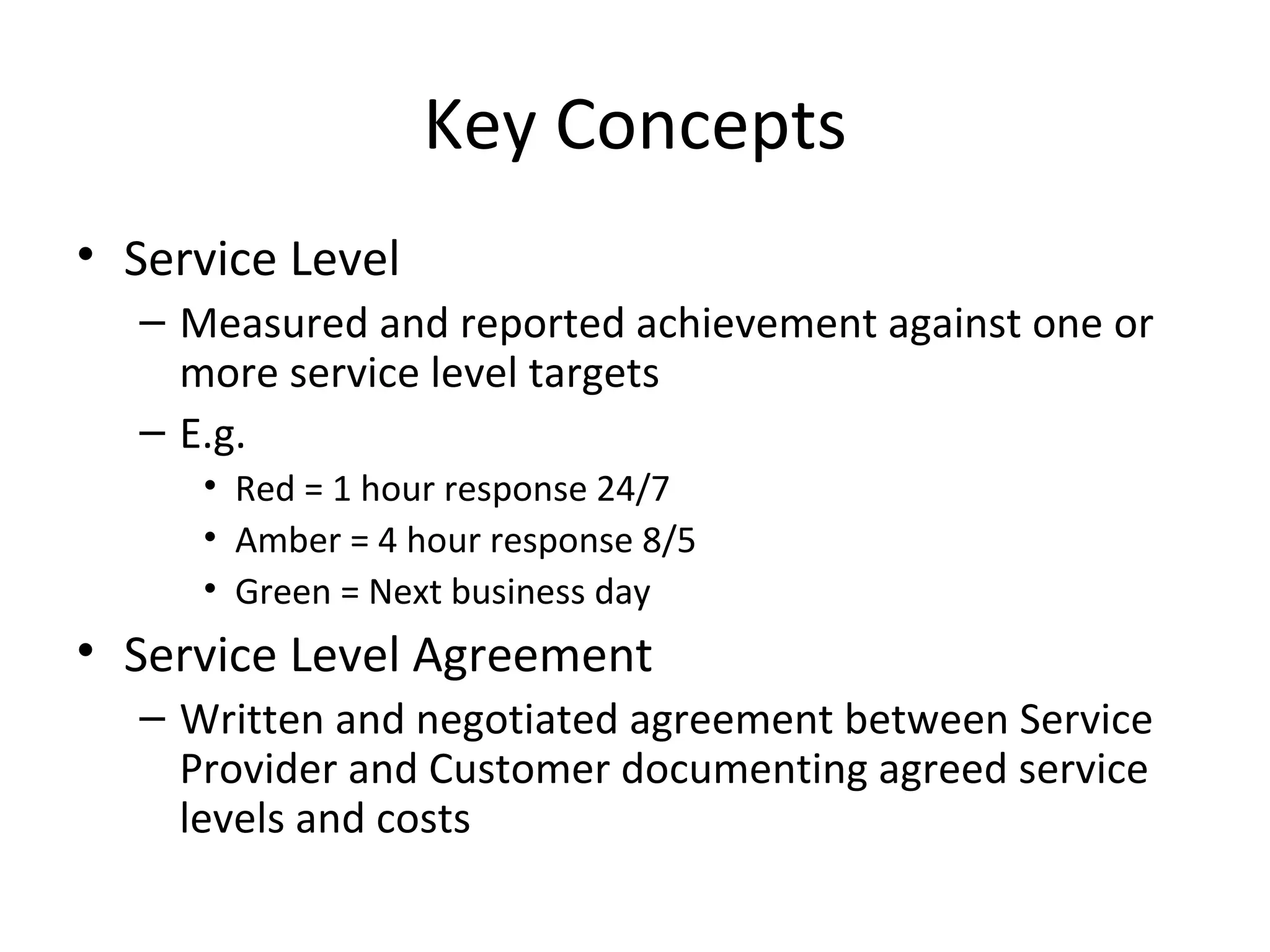 Key Concepts

• Service Level
  – Measured and reported achievement against one or more service level targets
  – E.g.
    • Red = 1 hour response 24/7
    • Amber = 4 hour response 8/5
    • Green = Next business day
• Service Level Agreement
  – Written and negotiated agreement between Service Provider and Customer documenting agreed service levels and costs